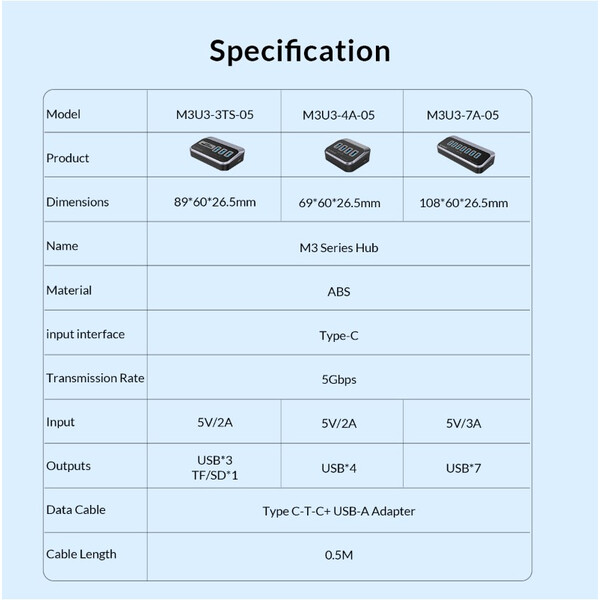 Specification

| Model | M3U3-3TS-05 | M3U3-4A-05 | M3U3-7A-05 |
|---|---|---|---|
| Product | | | |
| Dimensions | 89*60*26.5mm | 69*60*26.5mm | 108*60*26.5mm |
| Name | M3 Series Hub | | |
| Material | ABS | | |
| input interface | Type-C | | |
| Transmission Rate | 5Gbps | | |
| Input | 5V/2A | 5V/2A | 5V/3A |
| Outputs | USB*3 TF/SD*1 | USB*4 | USB*7 |
| Data Cable | Type C-T-C+ USB-A Adapter | | |
| Cable Length | 0.5M | | |